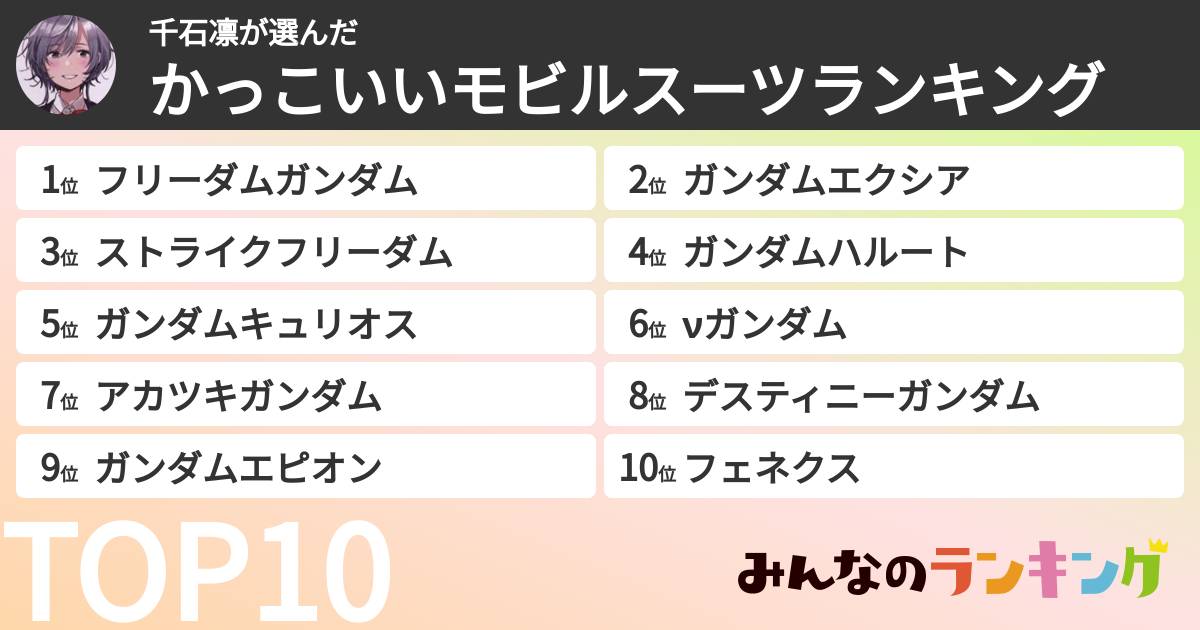 千石凛が選んだ
かっこいいモビルスーツランキング

1位 フリーダムガンダム
2位 ガンダムエクシア
3位 ストライクフリーダム
4位 ガンダムハルート
5位 ガンダムキュリオス
6位 νガンダム
7位 アカツキガンダム
8位 デスティニーガンダム
9位 ガンダムエピオン
10位 フェネクス

TOP10

みんなのランキング